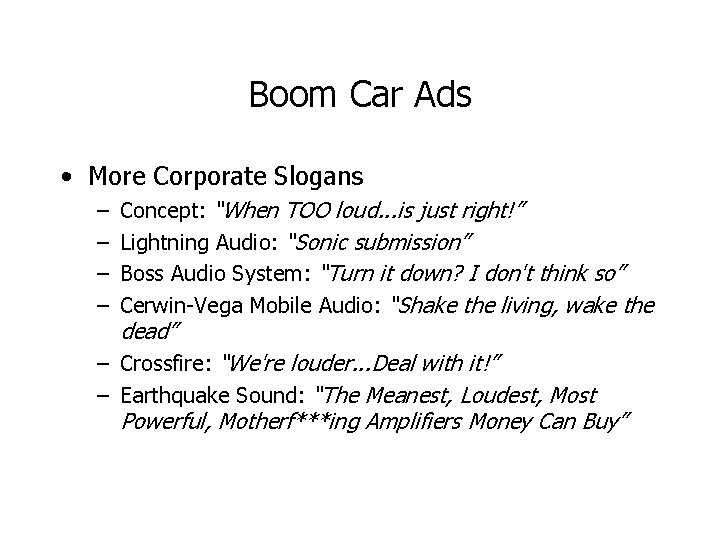 Boom Car Ads

• More Corporate Slogans
- Concept: "When TOO loud...is just right!"
- Lightning Audio: "Sonic submission"
- Boss Audio System: "Turn it down? I don't think so"
- Cerwin-Vega Mobile Audio: "Shake the living, wake the dead"
- Crossfire: "We're louder...Deal with it!"
- Earthquake Sound: "The Meanest, Loudest, Most Powerful, Motherf***ing Amplifiers Money Can Buy"